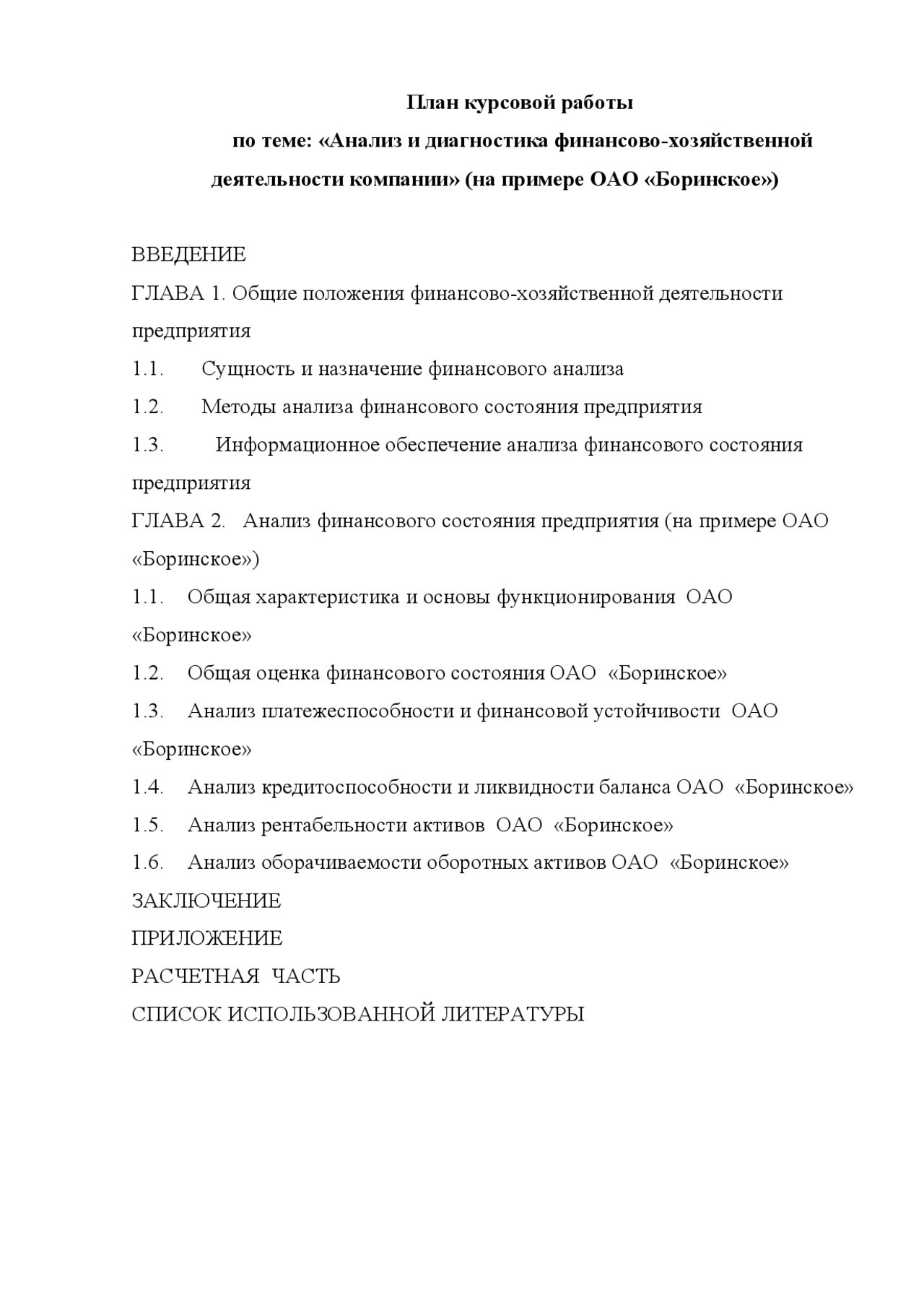 План курсовой работы
по теме: «Анализ и диагностика финансово-хозяйственной деятельности компании» (на примере ОАО «Боринское»)

ВВЕДЕНИЕ
ГЛАВА 1. Общие положения финансово-хозяйственной деятельности предприятия
1.1. Сущность и назначение финансового анализа
1.2. Методы анализа финансового состояния предприятия
1.3. Информационное обеспечение анализа финансового состояния предприятия
ГЛАВА 2. Анализ финансового состояния предприятия (на примере ОАО «Боринское»)
1.1. Общая характеристика и основы функционирования ОАО «Боринское»
1.2. Общая оценка финансового состояния ОАО «Боринское»
1.3. Анализ платежеспособности и финансовой устойчивости ОАО «Боринское»
1.4. Анализ кредитоспособности и ликвидности баланса ОАО «Боринское»
1.5. Анализ рентабельности активов ОАО «Боринское»
1.6. Анализ оборачиваемости оборотных активов ОАО «Боринское»
ЗАКЛЮЧЕНИЕ
ПРИЛОЖЕНИЕ
РАСЧЕТНАЯ ЧАСТЬ
СПИСОК ИСПОЛЬЗОВАННОЙ ЛИТЕРАТУРЫ